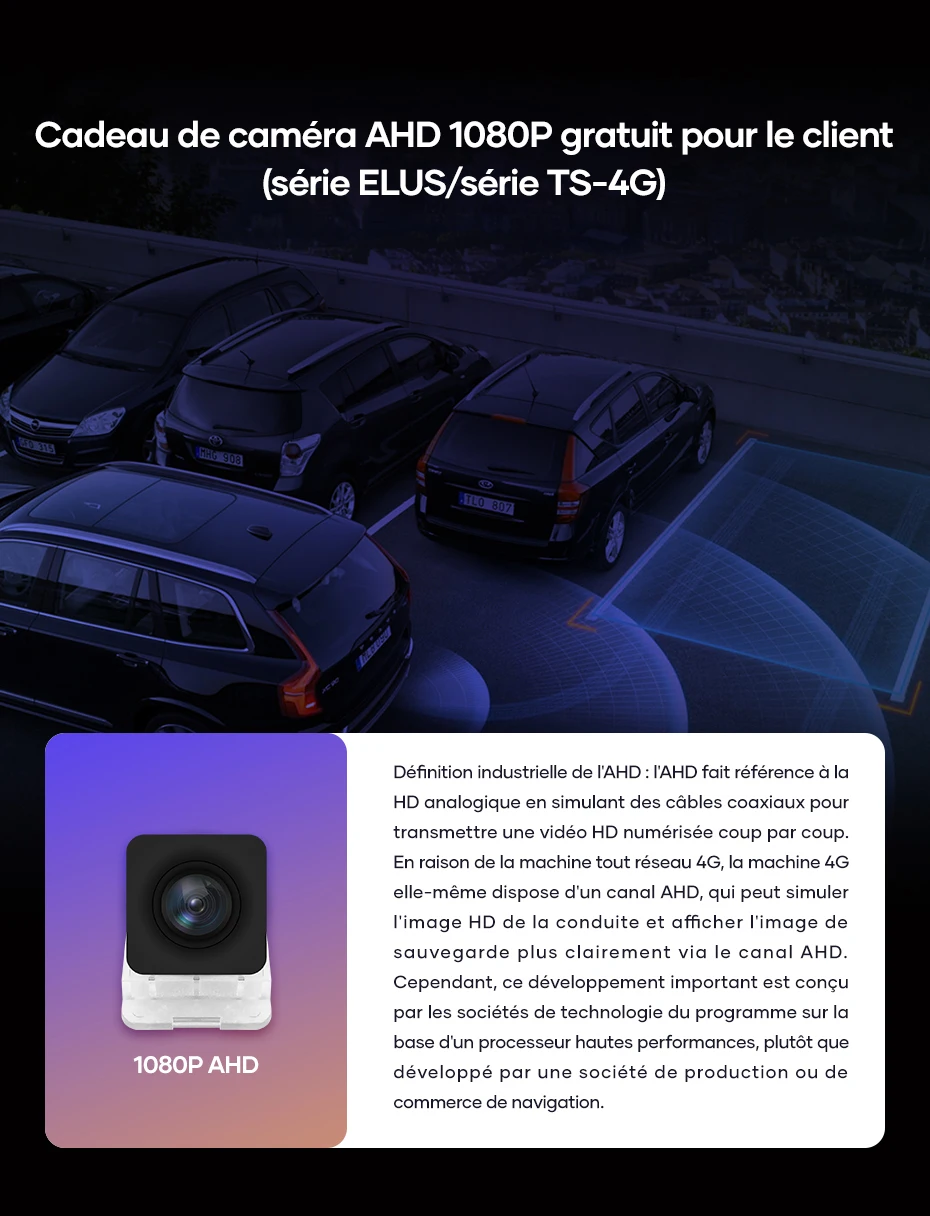 Cadeau de caméra AHD 1080P gratuit pour le client
(série ELUS/série TS-4G)

1080P AHD

Définition industrielle de l'AHD : l'AHD fait référence à la HD analogique en simulant des câbles coaxiaux pour transmettre une vidéo HD numérisée coup par coup. En raison de la machine tout réseau 4G, la machine 4G elle-même dispose d'un canal AHD, qui peut simuler l'image HD de la conduite et afficher l'image de sauvegarde plus clairement via le canal AHD. Cependant, ce développement important est conçu par les sociétés de technologie du programme sur la base d'un processeur hautes performances, plutôt que développé par une société de production ou de commerce de navigation.